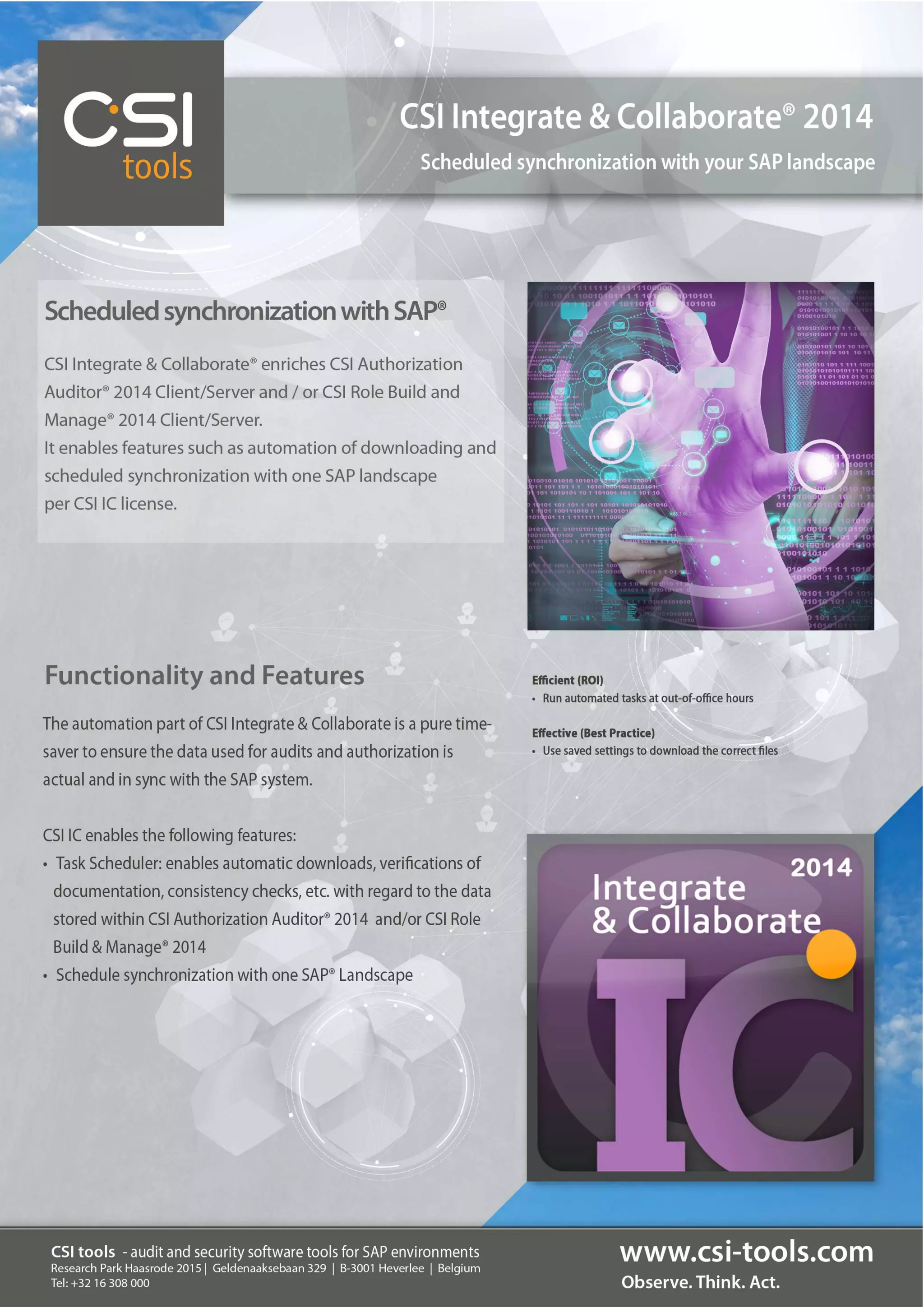 CSI
tools

CSI Integrate & Collaborate® 2014

Scheduled synchronization with your SAP landscape

Scheduled synchronization with SAP®

CSI Integrate & Collaborate® enriches CSI Authorization Auditor® 2014 Client/Server and / or CSI Role Build and Manage® 2014 Client/Server.
It enables features such as automation of downloading and scheduled synchronization with one SAP landscape per CSI IC license.

Functionality and Features

The automation part of CSI Integrate & Collaborate is a pure time-saver to ensure the data used for audits and authorization is actual and in sync with the SAP system.

CSI IC enables the following features:
• Task Scheduler: enables automatic downloads, verifications of documentation, consistency checks, etc. with regard to the data stored within CSI Authorization Auditor® 2014 and/or CSI Role Build & Manage® 2014
• Schedule synchronization with one SAP® Landscape

Efficient (ROI)
• Run automated tasks at out-of-office hours

Effective (Best Practice)
• Use saved settings to download the correct files

2014
Integrate
& Collaborate
IC

CSI tools - audit and security software tools for SAP environments
Research Park Haasrode 2015 | Geldenaaksebaan 329 | B-3001 Heverlee | Belgium
Tel: +32 16 308 000

www.csi-tools.com
Observe. Think. Act.